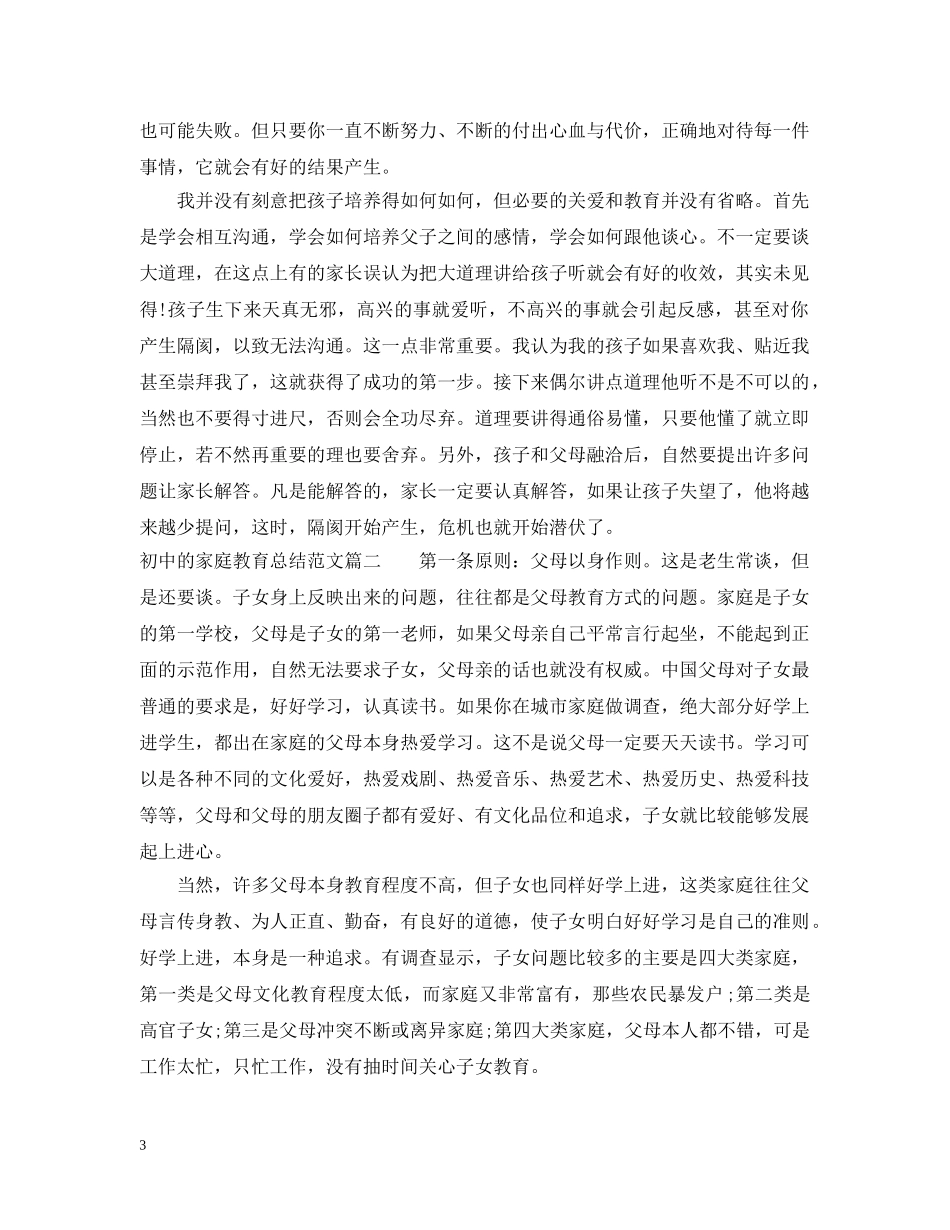 也可能失败。但只要你一直不断努力、不断的付出心血与代价，正确地对待每一件事情，它就会有好的结果产生。

我并没有刻意把孩子培养得如何如何，但必要的关爱和教育并没有省略。首先是学会相互沟通，学会如何培养父子之间的感情，学会如何跟他谈心。不一定要谈大道理，在这点上有的家长误认为把大道理讲给孩子听就会有好的收效，其实未见得!孩子生下来天真无邪，高兴的事就爱听，不高兴的事就会引起反感，甚至对你产生隔阂，以致无法沟通。这一点非常重要。我认为我的孩子如果喜欢我、贴近我甚至崇拜我了，这就获得了成功的第一步。接下来偶尔讲点道理他听不是不可以的，当然也不要得寸进尺，否则会全功尽弃。道理要讲得通俗易懂，只要他懂了就立即停止，若不然再重要的理也要舍弃。另外，孩子和父母融洽后，自然要提出许多问题让家长解答。凡是能解答的，家长一定要认真解答，如果让孩子失望了，他将越来越少提问，这时，隔阂开始产生，危机也就开始潜伏了。

初中的家庭教育总结范文篇二 第一条原则：父母以身作则。这是老生常谈，但是还要谈。子女身上反映出来的问题，往往都是父母教育方式的问题。家庭是子女的第一学校，父母是子女的第一老师，如果父母亲自己平常言行起坐，不能起到正面的示范作用，自然无法要求子女，父母亲的话也就没有权威。中国父母对子女最普通的要求是，好好学习，认真读书。如果你在城市家庭做调查，绝大部分好学上进学生，都出在家庭的父母本身热爱学习。这不是说父母一定要天天读书。学习可以是各种不同的文化爱好，热爱戏剧、热爱音乐、热爱艺术、热爱历史、热爱科技等等，父母和父母的朋友圈子都有爱好、有文化品位和追求，子女就比较能够发展起上进心。

当然，许多父母本身教育程度不高，但子女也同样好学上进，这类家庭往往父母言传身教、为人正直、勤奋，有良好的道德，使子女明白好好学习是自己的准则。好学上进，本身是一种追求。有调查显示，子女问题比较多的主要是四大类家庭，第一类是父母文化教育程度太低，而家庭又非常富有，那些农民暴发户;第二类是高官子女;第三是父母冲突不断或离异家庭;第四大类家庭，父母本人都不错，可是工作太忙，只忙工作，没有抽时间关心子女教育。

3